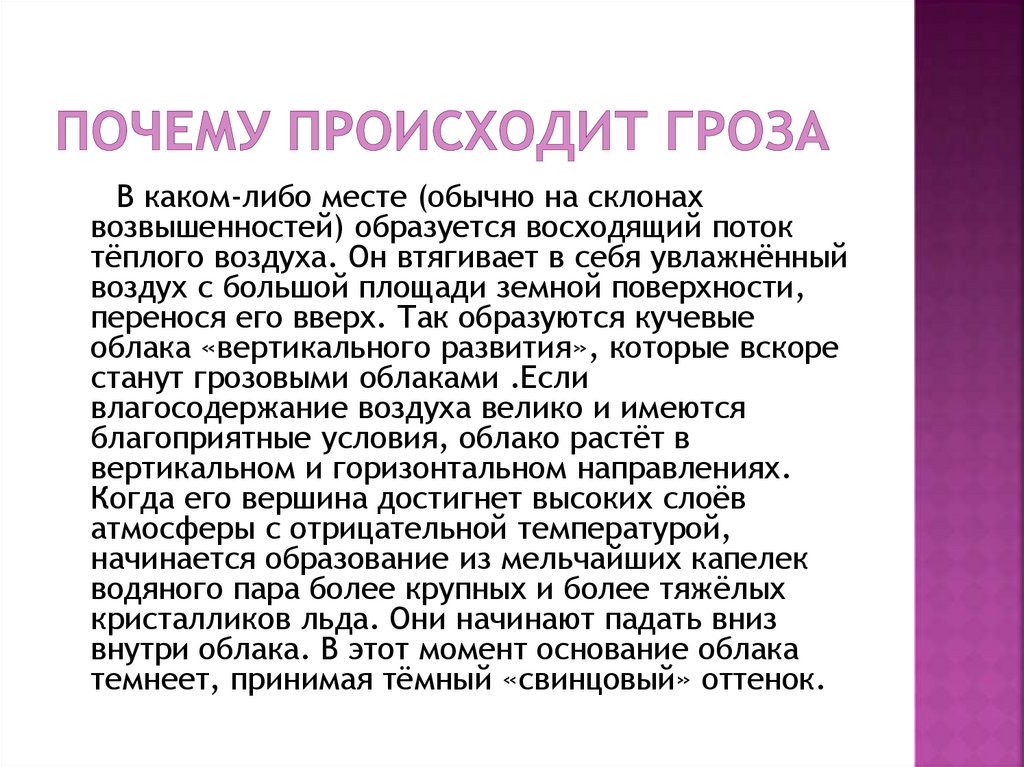 ПОЧЕМУ ПРОИСХОДИТ ГРОЗА

В каком-либо месте (обычно на склонах возвышенностей) образуется восходящий поток тёплого воздуха. Он втягивает в себя увлажнённый воздух с большой площади земной поверхности, перенося его вверх. Так образуются кучевые облака «вертикального развития», которые вскоре станут грозовыми облаками .Если влагосодержание воздуха велико и имеются благоприятные условия, облако растёт в вертикальном и горизонтальном направлениях. Когда его вершина достигнет высоких слоёв атмосферы с отрицательной температурой, начинается образование из мельчайших капелек водяного пара более крупных и более тяжёлых кристалликов льда. Они начинают падать вниз внутри облака. В этот момент основание облака темнеет, принимая тёмный «свинцовый» оттенок.